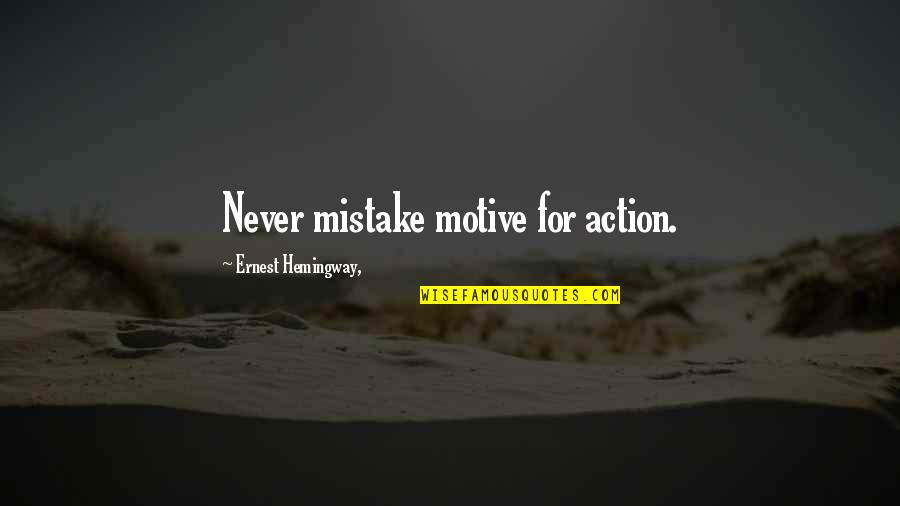 Never mistake motive for action.

~ Ernest Hemingway,

WISEFAMOUSQUOTES.COM